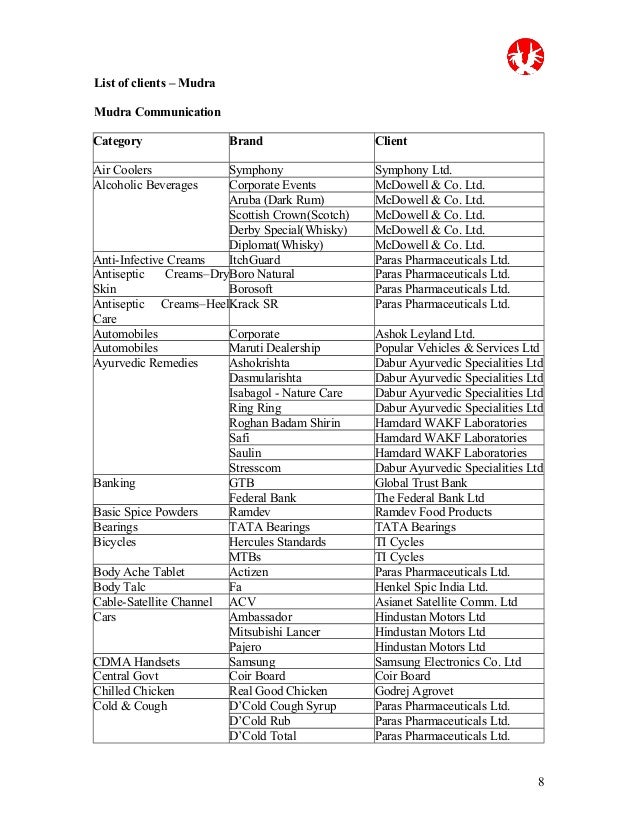 List of clients – Mudra

Mudra Communication

| Category | Brand | Client |
|---|---|---|
| Air Coolers | Symphony | Symphony Ltd. |
| Alcoholic Beverages | Corporate Events | McDowell & Co. Ltd. |
| | Aruba (Dark Rum) | McDowell & Co. Ltd. |
| | Scottish Crown(Scotch) | McDowell & Co. Ltd. |
| | Derby Special(Whisky) | McDowell & Co. Ltd. |
| | Diplomat(Whisky) | McDowell & Co. Ltd. |
| Anti-Infective Creams | ItchGuard | Paras Pharmaceuticals Ltd. |
| Antiseptic Creams–Dry Skin | Boro Natural | Paras Pharmaceuticals Ltd. |
| | Borosoft | Paras Pharmaceuticals Ltd. |
| Antiseptic Creams–Heel Care | Krack SR | Paras Pharmaceuticals Ltd. |
| Automobiles | Corporate | Ashok Leyland Ltd. |
| Automobiles | Maruti Dealership | Popular Vehicles & Services Ltd |
| Ayurvedic Remedies | Ashokrishta | Dabur Ayurvedic Specialities Ltd |
| | Dasmularishta | Dabur Ayurvedic Specialities Ltd |
| | Isabagol - Nature Care | Dabur Ayurvedic Specialities Ltd |
| | Ring Ring | Dabur Ayurvedic Specialities Ltd |
| | Roghan Badam Shirin | Hamdard WAKF Laboratories |
| | Safi | Hamdard WAKF Laboratories |
| | Saulin | Hamdard WAKF Laboratories |
| | Stresscom | Dabur Ayurvedic Specialities Ltd |
| Banking | GTB | Global Trust Bank |
| | Federal Bank | The Federal Bank Ltd |
| Basic Spice Powders | Ramdev | Ramdev Food Products |
| Bearings | TATA Bearings | TATA Bearings |
| Bicycles | Hercules Standards | TI Cycles |
| | MTBs | TI Cycles |
| Body Ache Tablet | Actizen | Paras Pharmaceuticals Ltd. |
| Body Talc | Fa | Henkel Spic India Ltd. |
| Cable-Satellite Channel | ACV | Asianet Satellite Comm. Ltd |
| Cars | Ambassador | Hindustan Motors Ltd |
| | Mitsubishi Lancer | Hindustan Motors Ltd |
| | Pajero | Hindustan Motors Ltd |
| CDMA Handsets | Samsung | Samsung Electronics Co. Ltd |
| Central Govt | Coir Board | Coir Board |
| Chilled Chicken | Real Good Chicken | Godrej Agrovet |
| Cold & Cough | D'Cold Cough Syrup | Paras Pharmaceuticals Ltd. |
| | D'Cold Rub | Paras Pharmaceuticals Ltd. |
| | D'Cold Total | Paras Pharmaceuticals Ltd. |

8